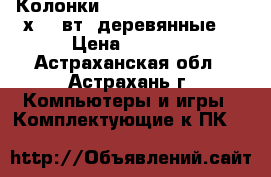 Колонки
х вт деревянные
Цена
Астраханская обл
Астрахань г
Компьютеры и игры
Комплектующие к ПК

http://Объявлений.сайт